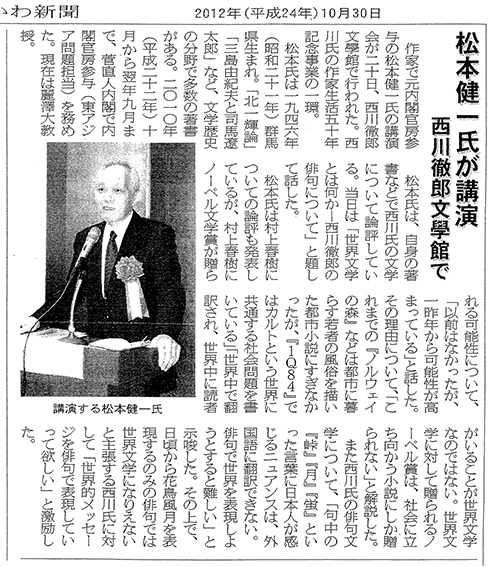 いわ新聞　2012年（平成24年）10月30日

松本健一氏が講演
西川徹郎文學館で

作家で元内閣官房参与の松本健一氏の講演会が二十日、西川徹郎文學館で行われた。西川氏の作家生活五十年記念事業の一環。

松本氏は一九四六年（昭和二十一年）群馬県生まれ。「北一輝論」「三島由紀夫と司馬遼太郎」など、文学歴史の分野で多数の著書がある。二〇一〇年（平成二十二年）十月から翌年九月まで、菅直人内閣で内閣官房参与（東アジア問題担当）を務めた。現在は麗澤大教授。

松本氏は、自身の著書などで西川氏の文学について論評している。当日は「世界文学とは何か―西川徹郎の俳句について」と題して話した。

松本氏は村上春樹についての論評も発表しているが、村上春樹にノーベル文学賞が贈られる可能性について、「以前はなかったが、一昨年から可能性が高まっている」と話した。その理由について、「これまでの『ノルウェイの森』などは都市に暮らす若者の風俗を描いた都市小説にすぎなかったが、『1Q84』ではカルトという世界に共通する社会問題を書いている」「世界中で翻訳され、世界中に読者がいることが世界文学なのではない。世界文学に対して贈られるノーベル賞は、社会に立ち向かう小説にしか贈られない」と解説した。

また西川氏の俳句文学について、「句中の『峠』『月』『蛍』といった言葉に日本人が感じるニュアンスは、外国語に翻訳できない。俳句で世界を表現しようとすると難しい」と示唆した。その上で、日頃から花鳥風月を表現するのみの俳句では世界文学になりえないと主張する西川氏に対して「世界的メッセージを俳句で表現していって欲しい」と激励した。

講演する松本健一氏